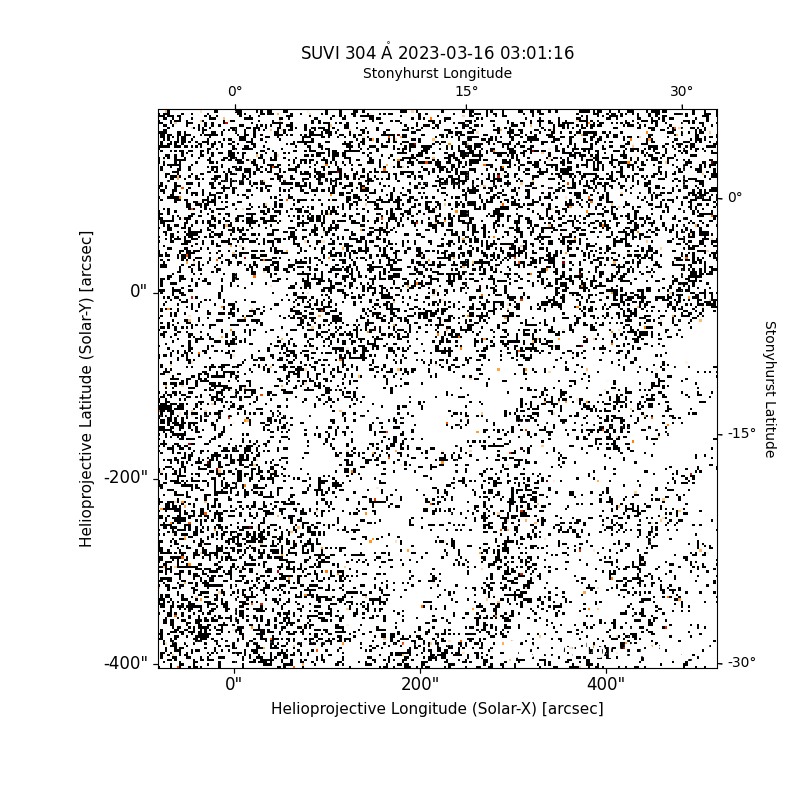 SUVI 304 Å 2023-03-16 03:01:16

Stonyhurst Longitude

0°
15°
30°

Helioprojective Latitude (Solar-Y) [arcsec]

0"
-200"
-400"

0°
-15°
-30°

Stonyhurst Latitude

0"
200"
400"

Helioprojective Longitude (Solar-X) [arcsec]